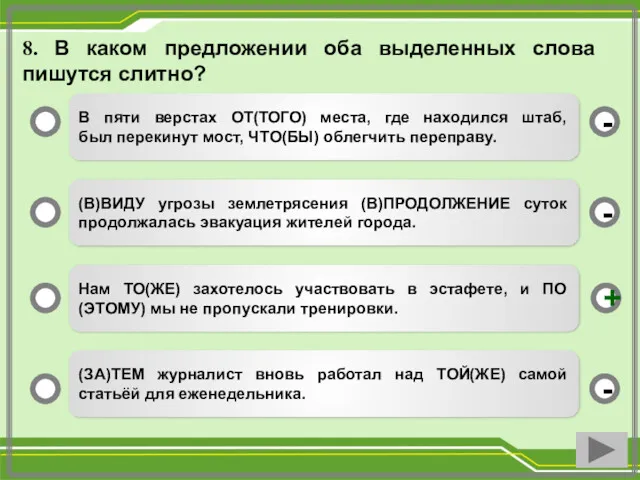 8. В каком предложении оба выделенных слова пишутся слитно?

В пяти верстах ОТ(ТОГО) места, где находился штаб, был перекинут мост, ЧТО(БЫ) облегчить переправу.

-

(В)ВИДУ угрозы землетрясения (В)ПРОДОЛЖЕНИЕ суток продолжалась эвакуация жителей города.

-

Нам ТО(ЖЕ) захотелось участвовать в эстафете, и ПО (ЭТОМУ) мы не пропускали тренировки.

+

(ЗА)ТЕМ журналист вновь работал над ТОЙ(ЖЕ) самой статьёй для еженедельника.

-